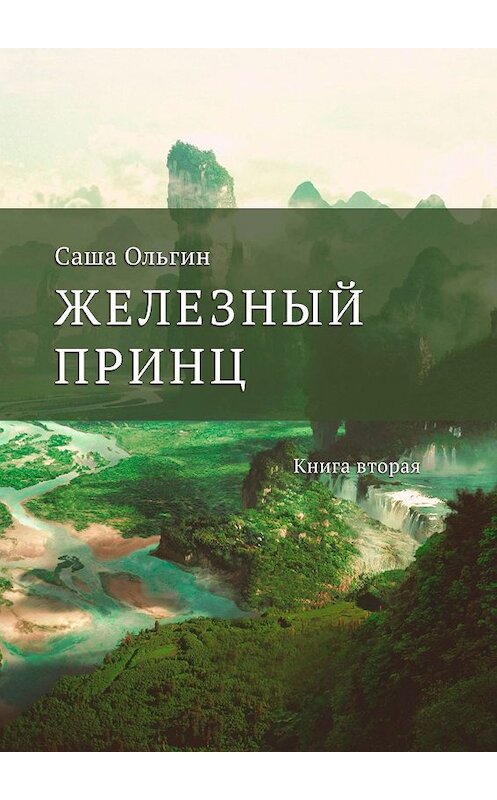 Саша Ольгин

ЖЕЛЕЗНЫЙ ПРИНЦ

Книга вторая